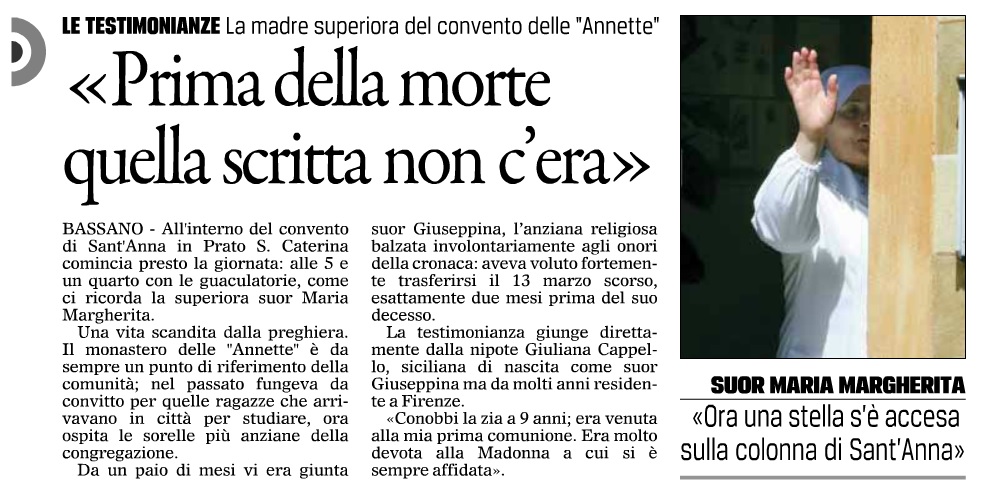 LE TESTIMONIANZE La madre superiora del convento delle "Annette"

«Prima della morte quella scritta non c'era»

BASSANO - All'interno del convento di Sant'Anna in Prato S. Caterina comincia presto la giornata: alle 5 e un quarto con le guaculatorie, come ci ricorda la superiora suor Maria Margherita.

Una vita scandita dalla preghiera. Il monastero delle "Annette" è da sempre un punto di riferimento della comunità; nel passato fungeva da convitto per quelle ragazze che arrivavano in città per studiare, ora ospita le sorelle più anziane della congregazione.

Da un paio di mesi vi era giunta suor Giuseppina, l'anziana religiosa balzata involontariamente agli onori della cronaca: aveva voluto fortemente trasferirsi il 13 marzo scorso, esattamente due mesi prima del suo decesso.

La testimonianza giunge direttamente dalla nipote Giuliana Cappello, siciliana di nascita come suor Giuseppina ma da molti anni residente a Firenze.

«Conobbi la zia a 9 anni; era venuta alla mia prima comunione. Era molto devota alla Madonna a cui si è sempre affidata».

SUOR MARIA MARGHERITA

«Ora una stella s'è accesa sulla colonna di Sant'Anna»